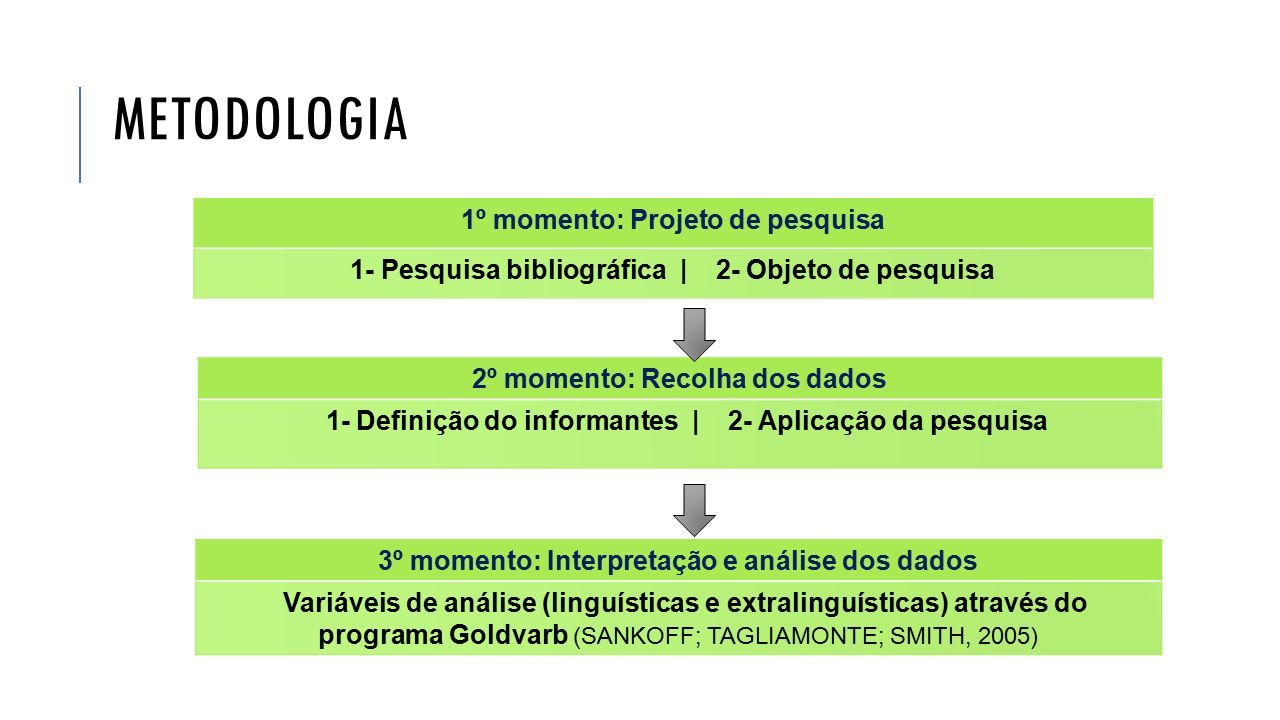 METODOLOGIA

1º momento: Projeto de pesquisa

1- Pesquisa bibliográfica | 2- Objeto de pesquisa

2º momento: Recolha dos dados

1- Definição do informantes | 2- Aplicação da pesquisa

3º momento: Interpretação e análise dos dados

Variáveis de análise (linguísticas e extralinguísticas) através do programa Goldvarb (SANKOFF; TAGLIAMONTE; SMITH, 2005)